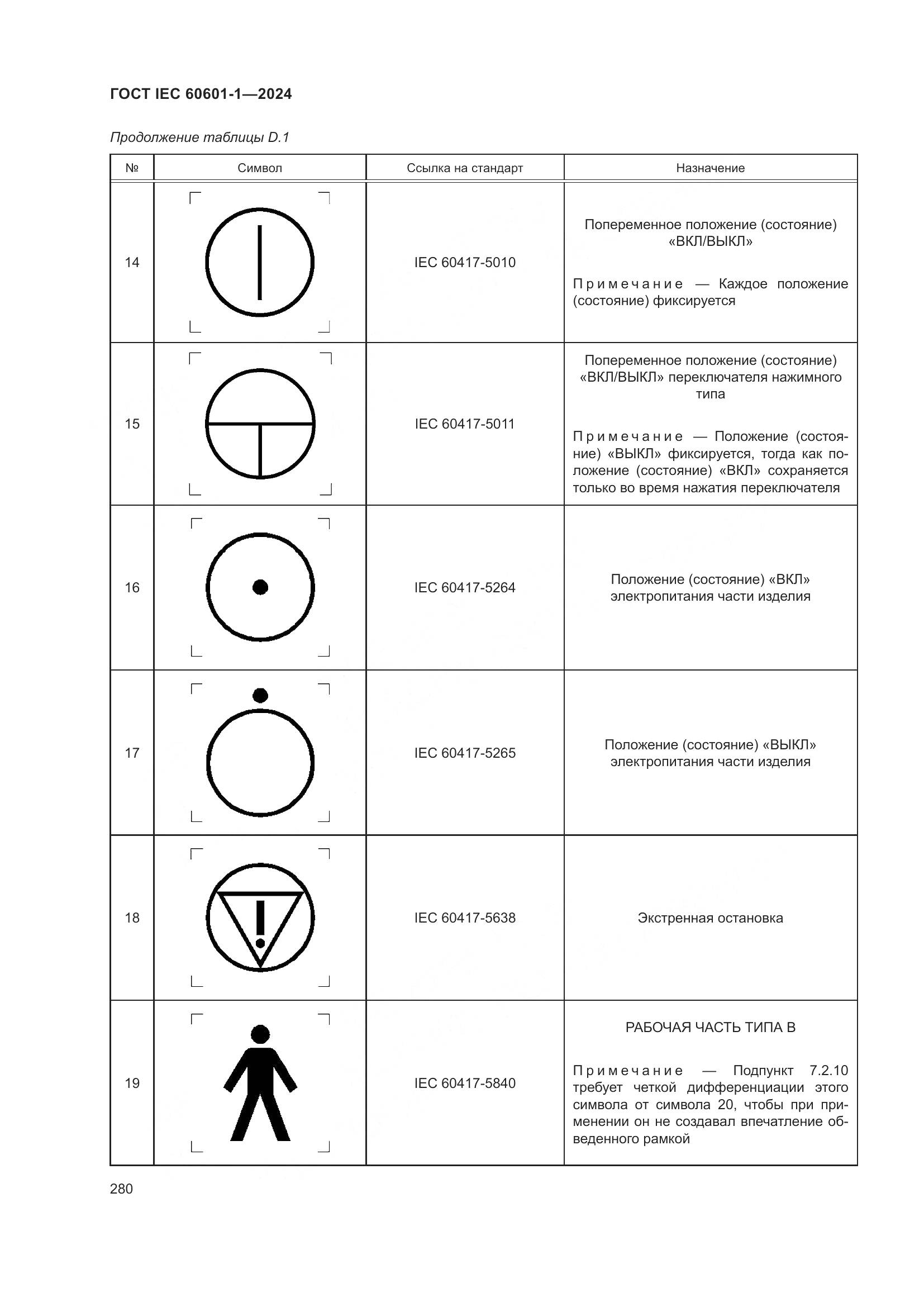 ГОСТ IEC 60601-1—2024

Продолжение таблицы D.1

| № | Символ | Ссылка на стандарт | Назначение |
|---|---|---|---|
| 14 | | IEC 60417-5010 | Попеременное положение (состояние) «ВКЛ/ВЫКЛ» Примечание — Каждое положение (состояние) фиксируется |
| 15 | | IEC 60417-5011 | Попеременное положение (состояние) «ВКЛ/ВЫКЛ» переключателя нажимного типа Примечание — Положение (состояние) «ВЫКЛ» фиксируется, тогда как положение (состояние) «ВКЛ» сохраняется только во время нажатия переключателя |
| 16 | | IEC 60417-5264 | Положение (состояние) «ВКЛ» электропитания части изделия |
| 17 | | IEC 60417-5265 | Положение (состояние) «ВЫКЛ» электропитания части изделия |
| 18 | | IEC 60417-5638 | Экстренная остановка |
| 19 | | IEC 60417-5840 | РАБОЧАЯ ЧАСТЬ ТИПА В Примечание — Подпункт 7.2.10 требует четкой дифференциации этого символа от символа 20, чтобы при применении он не создавал впечатление обведенного рамкой |

280